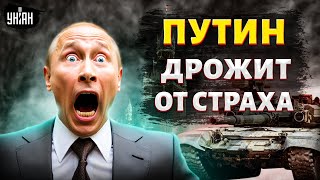 УНІАН

ПУТИН ДРОЖИТ ОТ СТРАХА